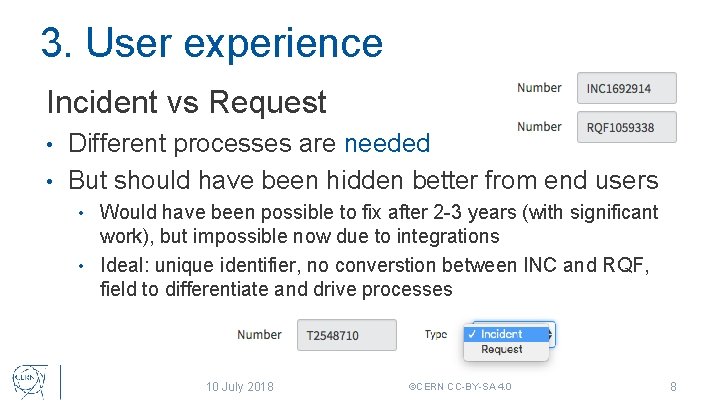 3. User experience

Incident vs Request

Number INC1692914

Number RQF1059338

• Different processes are needed
• But should have been hidden better from end users
    • Would have been possible to fix after 2-3 years (with significant work), but impossible now due to integrations
    • Ideal: unique identifier, no converstion between INC and RQF, field to differentiate and drive processes

Number T2548710 Type ✓ Incident
Request

10 July 2018

©CERN CC-BY-SA 4.0

8